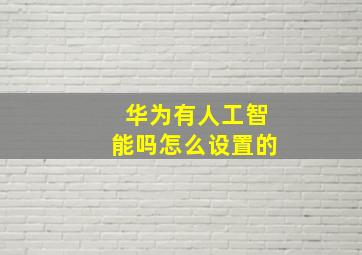 华为有人工智能吗怎么设置的